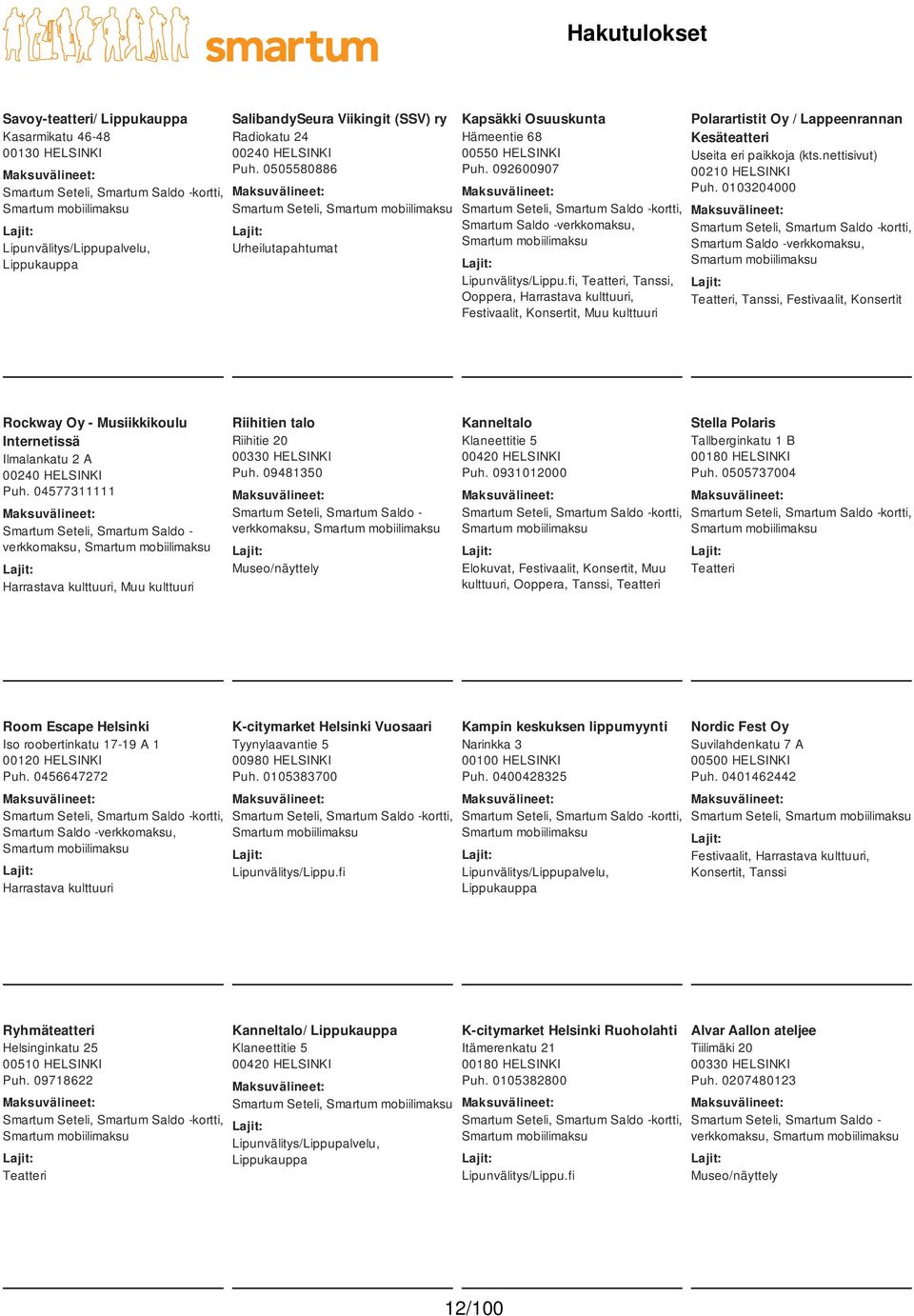 smartum

Hakutulokset

Savoy-teatteri/ Lippukauppa
Kasarmikatu 46-48
00130 HELSINKI
Maksuvälineet:
Smartum Seteli, Smartum Saldo -kortti, Smartum mobiilimaksu
Lajit:
Lipunvälitys/Lippupalvelu, Lippukauppa

SalibandySeura Viikingit (SSV) ry
Radiokatu 24
00240 HELSINKI
Puh. 0505580886
Maksuvälineet:
Smartum Seteli, Smartum mobiilimaksu
Lajit:
Urheilutapahtumat

Kapsäkki Osuuskunta
Hämeentie 68
00550 HELSINKI
Puh. 092600907
Maksuvälineet:
Smartum Seteli, Smartum Saldo -kortti, Smartum Saldo -verkkomaksu, Smartum mobiilimaksu
Lajit:
Lipunvälitys/Lippu.fi, Teatteri, Tanssi, Ooppera, Harrastava kulttuuri, Festivaalit, Konsertit, Muu kulttuuri

Polarartistit Oy / Lappeenrannan Kesäteatteri
Useita eri paikkoja (kts.nettisivut)
00210 HELSINKI
Puh. 0103204000
Maksuvälineet:
Smartum Seteli, Smartum Saldo -kortti, Smartum Saldo -verkkomaksu, Smartum mobiilimaksu
Lajit:
Teatteri, Tanssi, Festivaalit, Konsertit

Rockway Oy - Musiikkikoulu Internetissä
Ilmalankatu 2 A
00240 HELSINKI
Puh. 04577311111
Maksuvälineet:
Smartum Seteli, Smartum Saldo -verkkomaksu, Smartum mobiilimaksu
Lajit:
Harrastava kulttuuri, Muu kulttuuri

Riihitien talo
Riihitie 20
00330 HELSINKI
Puh. 09481350
Maksuvälineet:
Smartum Seteli, Smartum Saldo -verkkomaksu, Smartum mobiilimaksu
Lajit:
Museo/näyttely

Kanneltalo
Klaneettitie 5
00420 HELSINKI
Puh. 0931012000
Maksuvälineet:
Smartum Seteli, Smartum Saldo -kortti, Smartum mobiilimaksu
Lajit:
Elokuvat, Festivaalit, Konsertit, Muu kulttuuri, Ooppera, Tanssi, Teatteri

Stella Polaris
Tallberginkatu 1 B
00180 HELSINKI
Puh. 0505737004
Maksuvälineet:
Smartum Seteli, Smartum Saldo -kortti, Smartum mobiilimaksu
Lajit:
Teatteri

Room Escape Helsinki
Iso roobertinkatu 17-19 A 1
00120 HELSINKI
Puh. 0456647272
Maksuvälineet:
Smartum Seteli, Smartum Saldo -kortti, Smartum Saldo -verkkomaksu, Smartum mobiilimaksu
Lajit:
Harrastava kulttuuri

K-citymarket Helsinki Vuosaari
Tyynylaavantie 5
00980 HELSINKI
Puh. 0105383700
Maksuvälineet:
Smartum Seteli, Smartum Saldo -kortti, Smartum mobiilimaksu
Lajit:
Lipunvälitys/Lippu.fi

Kampin keskuksen lippumyynti
Narinkka 3
00100 HELSINKI
Puh. 0400428325
Maksuvälineet:
Smartum Seteli, Smartum Saldo -kortti, Smartum mobiilimaksu
Lajit:
Lipunvälitys/Lippupalvelu, Lippukauppa

Nordic Fest Oy
Suvilahdenkatu 7 A
00500 HELSINKI
Puh. 0401462442
Maksuvälineet:
Smartum Seteli, Smartum mobiilimaksu
Lajit:
Festivaalit, Harrastava kulttuuri, Konsertit, Tanssi

Ryhmäteatteri
Helsinginkatu 25
00510 HELSINKI
Puh. 09718622
Maksuvälineet:
Smartum Seteli, Smartum Saldo -kortti, Smartum mobiilimaksu
Lajit:
Teatteri

Kanneltalo/ Lippukauppa
Klaneettitie 5
00420 HELSINKI
Maksuvälineet:
Smartum Seteli, Smartum mobiilimaksu
Lajit:
Lipunvälitys/Lippupalvelu, Lippukauppa

K-citymarket Helsinki Ruoholahti
Itämerenkatu 21
00180 HELSINKI
Puh. 0105382800
Maksuvälineet:
Smartum Seteli, Smartum Saldo -kortti, Smartum mobiilimaksu
Lajit:
Lipunvälitys/Lippu.fi

Alvar Aallon ateljee
Tiilimäki 20
00330 HELSINKI
Puh. 0207480123
Maksuvälineet:
Smartum Seteli, Smartum Saldo -verkkomaksu, Smartum mobiilimaksu
Lajit:
Museo/näyttely

12/100